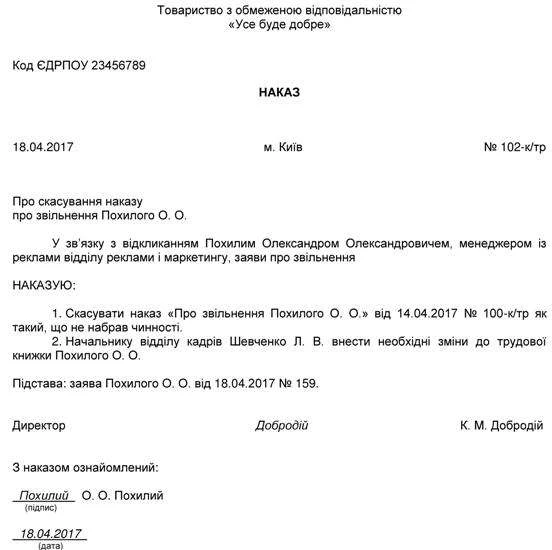 Товариство з обмеженою відповідальністю
«Усе буде добре»

Код ЄДРПОУ 23456789

НАКАЗ

18.04.2017 м. Київ № 102-к/тр

Про скасування наказу
про звільнення Похилого О. О.

У зв'язку з відкликанням Похилим Олександром Олександровичем, менеджером із реклами відділу реклами і маркетингу, заяви про звільнення

НАКАЗУЮ:

1. Скасувати наказ «Про звільнення Похилого О. О.» від 14.04.2017 № 100-к/тр як такий, що не набрав чинності.
2. Начальнику відділу кадрів Шевченко Л. В. внести необхідні зміни до трудової книжки Похилого О. О.

Підстава: заява Похилого О. О. від 18.04.2017 № 159.

Директор Добродій К. М. Добродій

З наказом ознайомлений:

Похилий О. О. Похилий
(підпис)

18.04.2017
(дата)